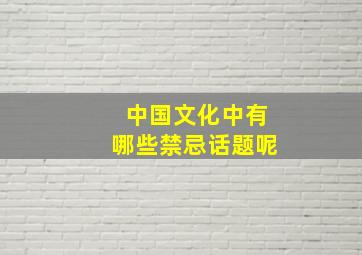 中国文化中有
哪些禁忌话题呢